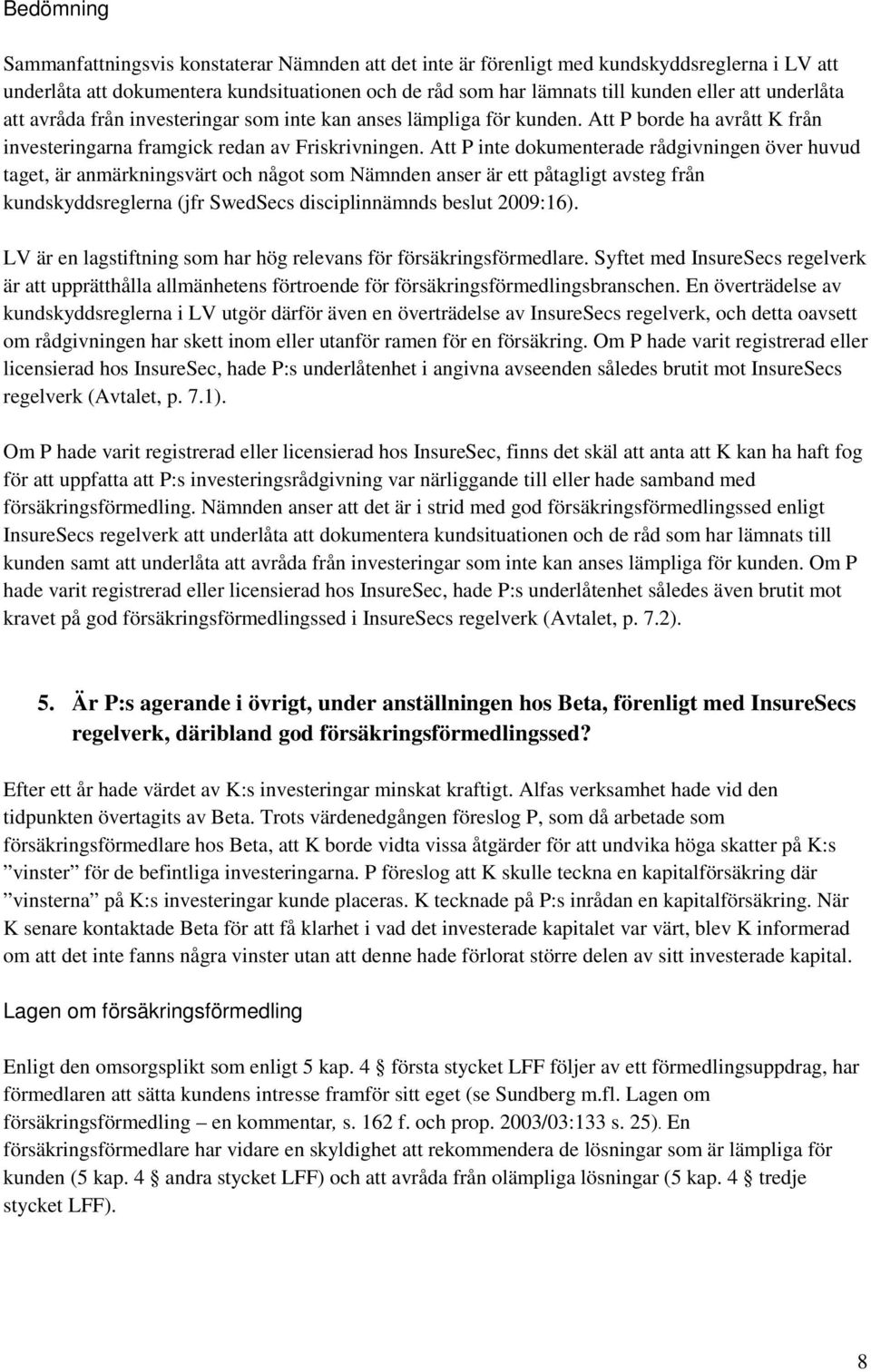 Bedömning

Sammanfattningsvis konstaterar Nämnden att det inte är förenligt med kundskyddsreglerna i LV att underlåta att dokumentera kundsituationen och de råd som har lämnats till kunden eller att underlåta att avråda från investeringar som inte kan anses lämpliga för kunden. Att P borde ha avrått K från investeringarna framgick redan av Friskrivningen. Att P inte dokumenterade rådgivningen över huvud taget, är anmärkningsvärt och något som Nämnden anser är ett påtagligt avsteg från kundskyddsreglerna (jfr SwedSecs disciplinnämnds beslut 2009:16).

LV är en lagstiftning som har hög relevans för försäkringsförmedlare. Syftet med InsureSecs regelverk är att upprätthålla allmänhetens förtroende för försäkringsförmedlingsbranschen. En överträdelse av kundskyddsreglerna i LV utgör därför även en överträdelse av InsureSecs regelverk, och detta oavsett om rådgivningen har skett inom eller utanför ramen för en försäkring. Om P hade varit registrerad eller licensierad hos InsureSec, hade P:s underlåtenhet i angivna avseenden således brutit mot InsureSecs regelverk (Avtalet, p. 7.1).

Om P hade varit registrerad eller licensierad hos InsureSec, finns det skäl att anta att K kan ha haft fog för att uppfatta att P:s investeringsrådgivning var närliggande till eller hade samband med försäkringsförmedling. Nämnden anser att det är i strid med god försäkringsförmedlingssed enligt InsureSecs regelverk att underlåta att dokumentera kundsituationen och de råd som har lämnats till kunden samt att underlåta att avråda från investeringar som inte kan anses lämpliga för kunden. Om P hade varit registrerad eller licensierad hos InsureSec, hade P:s underlåtenhet således även brutit mot kravet på god försäkringsförmedlingssed i InsureSecs regelverk (Avtalet, p. 7.2).

5. Är P:s agerande i övrigt, under anställningen hos Beta, förenligt med InsureSecs regelverk, däribland god försäkringsförmedlingssed?

Efter ett år hade värdet av K:s investeringar minskat kraftigt. Alfas verksamhet hade vid den tidpunkten övertagits av Beta. Trots värdenedgången föreslog P, som då arbetade som försäkringsförmedlare hos Beta, att K borde vidta vissa åtgärder för att undvika höga skatter på K:s ”vinster” för de befintliga investeringarna. P föreslog att K skulle teckna en kapitalförsäkring där ”vinsterna” på K:s investeringar kunde placeras. K tecknade på P:s inrådan en kapitalförsäkring. När K senare kontaktade Beta för att få klarhet i vad det investerade kapitalet var värt, blev K informerad om att det inte fanns några vinster utan att denne hade förlorat större delen av sitt investerade kapital.

Lagen om försäkringsförmedling

Enligt den omsorgsplikt som enligt 5 kap. 4 § första stycket LFF följer av ett förmedlingsuppdrag, har förmedlaren att sätta kundens intresse framför sitt eget (se Sundberg m.fl. Lagen om försäkringsförmedling – en kommentar, s. 162 f. och prop. 2003/03:133 s. 25). En försäkringsförmedlare har vidare en skyldighet att rekommendera de lösningar som är lämpliga för kunden (5 kap. 4 § andra stycket LFF) och att avråda från olämpliga lösningar (5 kap. 4 § tredje stycket LFF).

8